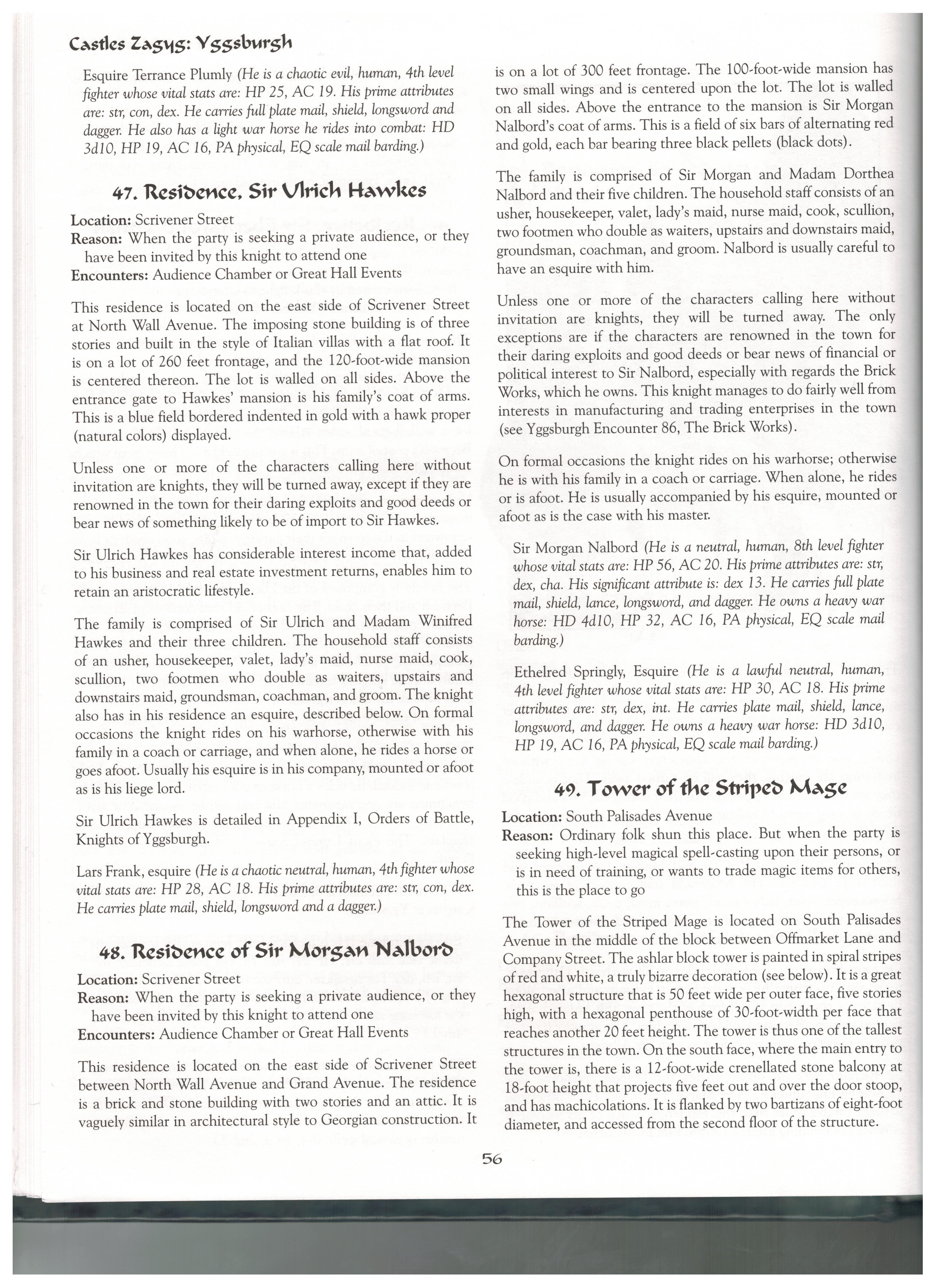 Castles Zagyg: Yggsburgh

Esquire Terrance Plumly (He is a chaotic evil, human, 4th level fighter whose vital stats are: HP 25, AC 19. His prime attributes are: str, con, dex. He carries full plate mail, shield, longsword and dagger. He also has a light war horse he rides into combat: HD 3d10, HP 19, AC 16, PA physical, EQ scale mail barding.)

47. Residence, Sir Ulrich Hawkes

Location: Scrivener Street
Reason: When the party is seeking a private audience, or they have been invited by this knight to attend one
Encounters: Audience Chamber or Great Hall Events

This residence is located on the east side of Scrivener Street at North Wall Avenue. The imposing stone building is of three stories and built in the style of Italian villas with a flat roof. It is on a lot of 260 feet frontage, and the 120-foot-wide mansion is centered thereon. The lot is walled on all sides. Above the entrance gate to Hawkes' mansion is his family's coat of arms. This is a blue field bordered indented in gold with a hawk proper (natural colors) displayed.

Unless one or more of the characters calling here without invitation are knights, they will be turned away, except if they are renowned in the town for their daring exploits and good deeds or bear news of something likely to be of import to Sir Hawkes.

Sir Ulrich Hawkes has considerable interest income that, added to his business and real estate investment returns, enables him to retain an aristocratic lifestyle.

The family is comprised of Sir Ulrich and Madam Winifred Hawkes and their three children. The household staff consists of an usher, housekeeper, valet, lady's maid, nurse maid, cook, scullion, two footmen who double as waiters, upstairs and downstairs maid, groundsman, coachman, and groom. The knight also has in his residence an esquire, described below. On formal occasions the knight rides on his warhorse, otherwise with his family in a coach or carriage, and when alone, he rides a horse or goes afoot. Usually his esquire is in his company, mounted or afoot as is his liege lord.

Sir Ulrich Hawkes is detailed in Appendix I, Orders of Battle, Knights of Yggsburgh.

Lars Frank, esquire (He is a chaotic neutral, human, 4th fighter whose vital stats are: HP 28, AC 18. His prime attributes are: str, con, dex. He carries plate mail, shield, longsword and a dagger.)

48. Residence of Sir Morgan Nalbord

Location: Scrivener Street
Reason: When the party is seeking a private audience, or they have been invited by this knight to attend one
Encounters: Audience Chamber or Great Hall Events

This residence is located on the east side of Scrivener Street between North Wall Avenue and Grand Avenue. The residence is a brick and stone building with two stories and an attic. It is vaguely similar in architectural style to Georgian construction. It is on a lot of 300 feet frontage. The 100-foot-wide mansion has two small wings and is centered upon the lot. The lot is walled on all sides. Above the entrance to the mansion is Sir Morgan Nalbord's coat of arms. This is a field of six bars of alternating red and gold, each bar bearing three black pellets (black dots).

The family is comprised of Sir Morgan and Madam Dorthea Nalbord and their five children. The household staff consists of an usher, housekeeper, valet, lady's maid, nurse maid, cook, scullion, two footmen who double as waiters, upstairs and downstairs maid, groundsman, coachman, and groom. Nalbord is usually careful to have an esquire with him.

Unless one or more of the characters calling here without invitation are knights, they will be turned away. The only exceptions are if the characters are renowned in the town for their daring exploits and good deeds or bear news of financial or political interest to Sir Nalbord, especially with regards the Brick Works, which he owns. This knight manages to do fairly well from interests in manufacturing and trading enterprises in the town (see Yggsburgh Encounter 86, The Brick Works).

On formal occasions the knight rides on his warhorse; otherwise he is with his family in a coach or carriage. When alone, he rides or is afoot. He is usually accompanied by his esquire, mounted or afoot as is the case with his master.

Sir Morgan Nalbord (He is a neutral, human, 8th level fighter whose vital stats are: HP 56, AC 20. His prime attributes are: str, dex, cha. His significant attribute is: dex 13. He carries full plate mail, shield, lance, longsword, and dagger. He owns a heavy war horse: HD 4d10, HP 32, AC 16, PA physical, EQ scale mail barding.)

Ethelred Springly, Esquire (He is a lawful neutral, human, 4th level fighter whose vital stats are: HP 30, AC 18. His prime attributes are: str, dex, int. He carries plate mail, shield, lance, longsword, and dagger. He owns a heavy war horse: HD 3d10, HP 19, AC 16, PA physical, EQ scale mail barding.)

49. Tower of the Striped Mage

Location: South Palisades Avenue
Reason: Ordinary folk shun this place. But when the party is seeking high-level magical spell-casting upon their persons, or is in need of training, or wants to trade magic items for others, this is the place to go

The Tower of the Striped Mage is located on South Palisades Avenue in the middle of the block between Offmarket Lane and Company Street. The ashlar block tower is painted in spiral stripes of red and white, a truly bizarre decoration (see below). It is a great hexagonal structure that is 50 feet wide per outer face, five stories high, with a hexagonal penthouse of 30-foot-width per face that reaches another 20 feet height. The tower is thus one of the tallest structures in the town. On the south face, where the main entry to the tower is, there is a 12-foot-wide crenellated stone balcony at 18-foot height that projects five feet out and over the door stoop, and has machicolations. It is flanked by two bartizans of eight-foot diameter, and accessed from the second floor of the structure.

56